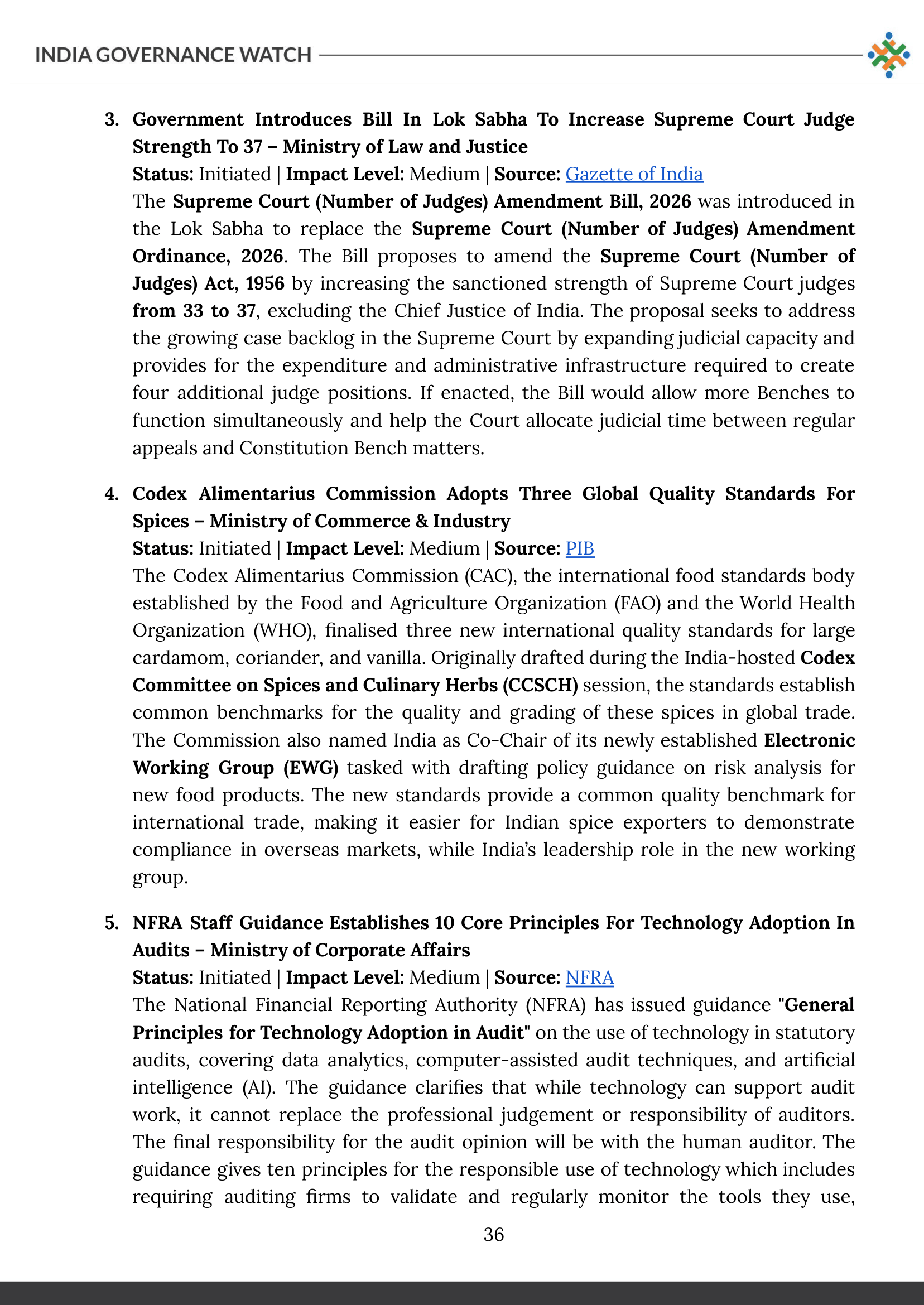 INDIA GOVERNANCE WATCH

3. Government Introduces Bill In Lok Sabha To Increase Supreme Court Judge Strength To 37 – Ministry of Law and Justice
Status: Initiated | Impact Level: Medium | Source: Gazette of India
The Supreme Court (Number of Judges) Amendment Bill, 2026 was introduced in the Lok Sabha to replace the Supreme Court (Number of Judges) Amendment Ordinance, 2026. The Bill proposes to amend the Supreme Court (Number of Judges) Act, 1956 by increasing the sanctioned strength of Supreme Court judges from 33 to 37, excluding the Chief Justice of India. The proposal seeks to address the growing case backlog in the Supreme Court by expanding judicial capacity and provides for the expenditure and administrative infrastructure required to create four additional judge positions. If enacted, the Bill would allow more Benches to function simultaneously and help the Court allocate judicial time between regular appeals and Constitution Bench matters.

4. Codex Alimentarius Commission Adopts Three Global Quality Standards For Spices – Ministry of Commerce & Industry
Status: Initiated | Impact Level: Medium | Source: PIB
The Codex Alimentarius Commission (CAC), the international food standards body established by the Food and Agriculture Organization (FAO) and the World Health Organization (WHO), finalised three new international quality standards for large cardamom, coriander, and vanilla. Originally drafted during the India-hosted Codex Committee on Spices and Culinary Herbs (CCSCH) session, the standards establish common benchmarks for the quality and grading of these spices in global trade. The Commission also named India as Co-Chair of its newly established Electronic Working Group (EWG) tasked with drafting policy guidance on risk analysis for new food products. The new standards provide a common quality benchmark for international trade, making it easier for Indian spice exporters to demonstrate compliance in overseas markets, while India's leadership role in the new working group.

5. NFRA Staff Guidance Establishes 10 Core Principles For Technology Adoption In Audits – Ministry of Corporate Affairs
Status: Initiated | Impact Level: Medium | Source: NFRA
The National Financial Reporting Authority (NFRA) has issued guidance "General Principles for Technology Adoption in Audit" on the use of technology in statutory audits, covering data analytics, computer-assisted audit techniques, and artificial intelligence (AI). The guidance clarifies that while technology can support audit work, it cannot replace the professional judgement or responsibility of auditors. The final responsibility for the audit opinion will be with the human auditor. The guidance gives ten principles for the responsible use of technology which includes requiring auditing firms to validate and regularly monitor the tools they use,

36